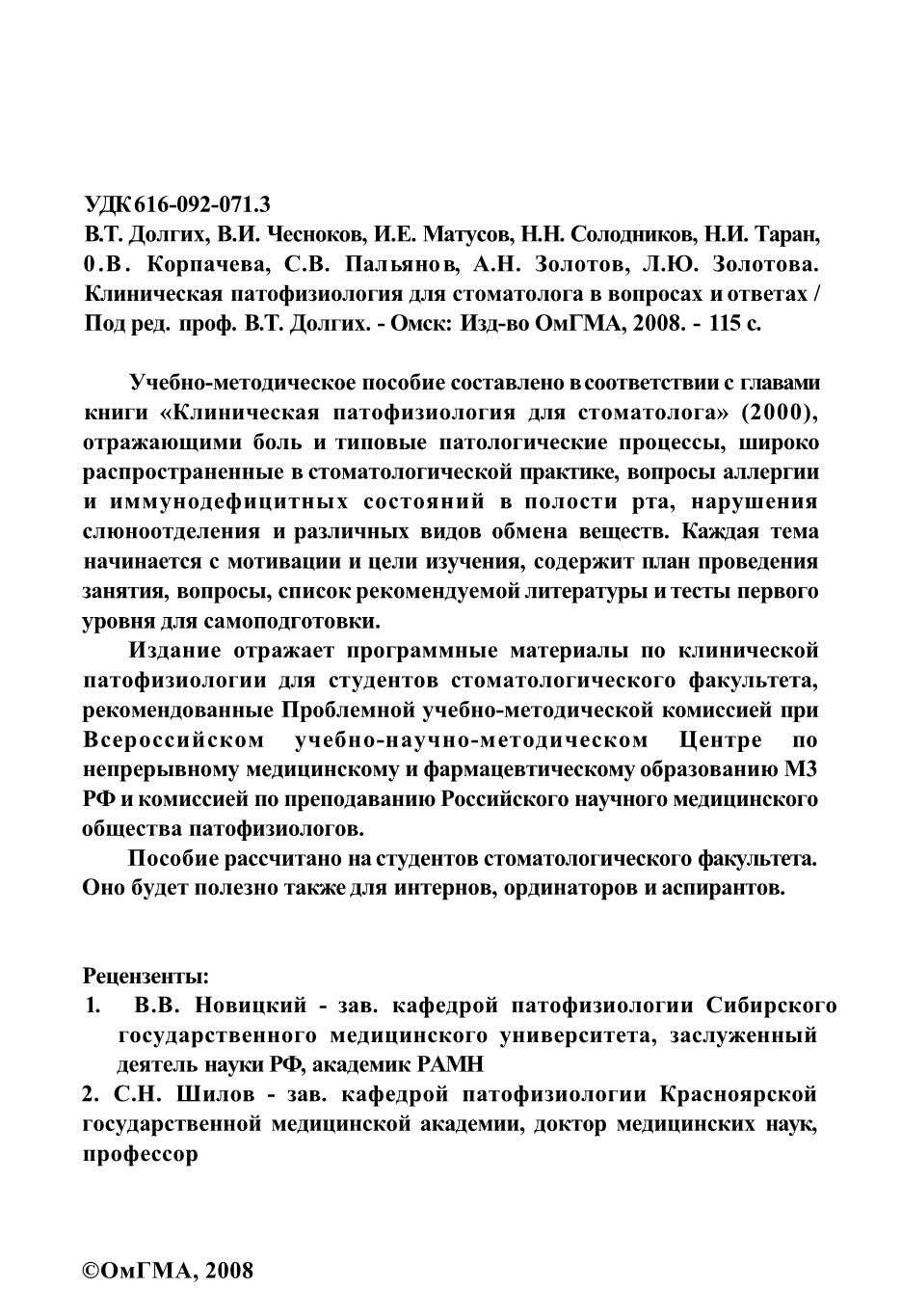 УДК 616-092-071.3
В.Т. Долгих, В.И. Чесноков, И.Е. Матусов, Н.Н. Солодников, Н.И. Таран, 0.В. Корпачева, С.В. Пальянов, А.Н. Золотов, Л.Ю. Золотова. Клиническая патофизиология для стоматолога в вопросах и ответах / Под ред. проф. В.Т. Долгих. - Омск: Изд-во ОмГМА, 2008. - 115 с.

Учебно-методическое пособие составлено в соответствии с главами книги «Клиническая патофизиология для стоматолога» (2000), отражающими боль и типовые патологические процессы, широко распространенные в стоматологической практике, вопросы аллергии и иммунодефицитных состояний в полости рта, нарушения слюноотделения и различных видов обмена веществ. Каждая тема начинается с мотивации и цели изучения, содержит план проведения занятия, вопросы, список рекомендуемой литературы и тесты первого уровня для самоподготовки.

Издание отражает программные материалы по клинической патофизиологии для студентов стоматологического факультета, рекомендованные Проблемной учебно-методической комиссией при Всероссийском учебно-научно-методическом Центре по непрерывному медицинскому и фармацевтическому образованию МЗ РФ и комиссией по преподаванию Российского научного медицинского общества патофизиологов.

Пособие рассчитано на студентов стоматологического факультета. Оно будет полезно также для интернов, ординаторов и аспирантов.

Рецензенты:
1. В.В. Новицкий - зав. кафедрой патофизиологии Сибирского государственного медицинского университета, заслуженный деятель науки РФ, академик РАМН
2. С.Н. Шилов - зав. кафедрой патофизиологии Красноярской государственной медицинской академии, доктор медицинских наук, профессор

©ОмГМА, 2008